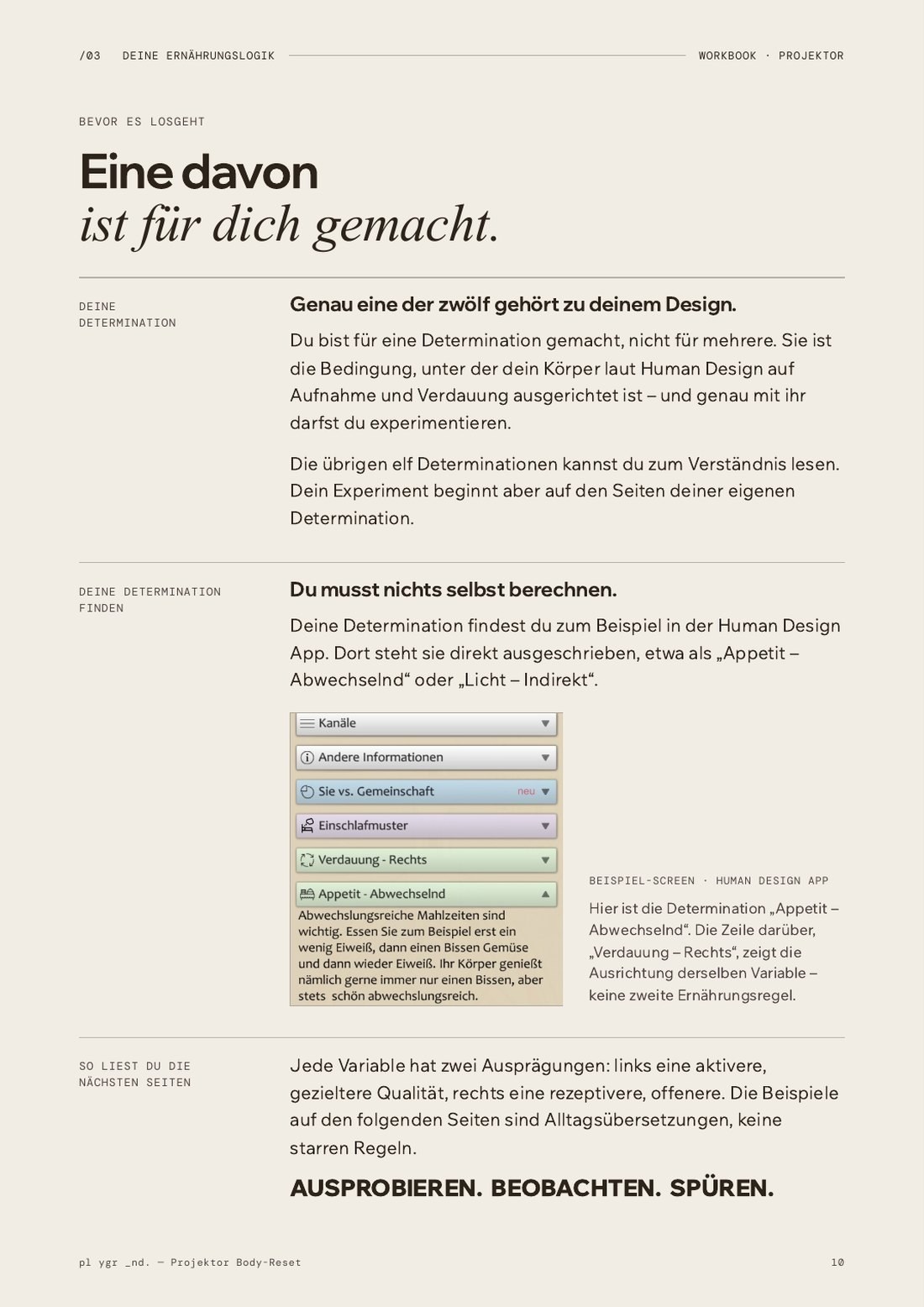 /03 DEINE ERNÄHRUNGSLOGIK

WORKBOOK · PROJEKTOR

BEVOR ES LOSGEHT

Eine davon
ist für dich gemacht.

DEINE
DETERMINATION

Genau eine der zwölf gehört zu deinem Design.

Du bist für eine Determination gemacht, nicht für mehrere. Sie ist die Bedingung, unter der dein Körper laut Human Design auf Aufnahme und Verdauung ausgerichtet ist – und genau mit ihr darfst du experimentieren.

Die übrigen elf Determinationen kannst du zum Verständnis lesen. Dein Experiment beginnt aber auf den Seiten deiner eigenen Determination.

DEINE DETERMINATION
FINDEN

Du musst nichts selbst berechnen.

Deine Determination findest du zum Beispiel in der Human Design App. Dort steht sie direkt ausgeschrieben, etwa als „Appetit – Abwechselnd“ oder „Licht – Indirekt“.

Kanäle

Andere Informationen

Sie vs. Gemeinschaft neu

Einschlafmuster

Verdauung - Rechts

Appetit - Abwechselnd

Abwechslungsreiche Mahlzeiten sind wichtig. Essen Sie zum Beispiel erst ein wenig Eiweiß, dann einen Bissen Gemüse und dann wieder Eiweiß. Ihr Körper genießt nämlich gerne immer nur einen Bissen, aber stets schön abwechslungsreich.

BEISPIEL-SCREEN · HUMAN DESIGN APP

Hier ist die Determination „Appetit – Abwechselnd“. Die Zeile darüber, „Verdauung – Rechts“, zeigt die Ausrichtung derselben Variable – keine zweite Ernährungsregel.

SO LIEST DU DIE
NÄCHSTEN SEITEN

Jede Variable hat zwei Ausprägungen: links eine aktivere, gezieltere Qualität, rechts eine rezeptivere, offenere. Die Beispiele auf den folgenden Seiten sind Alltagsübersetzungen, keine starren Regeln.

AUSPROBIEREN. BEOBACHTEN. SPÜREN.

pl ygr _nd. — Projektor Body-Reset

10